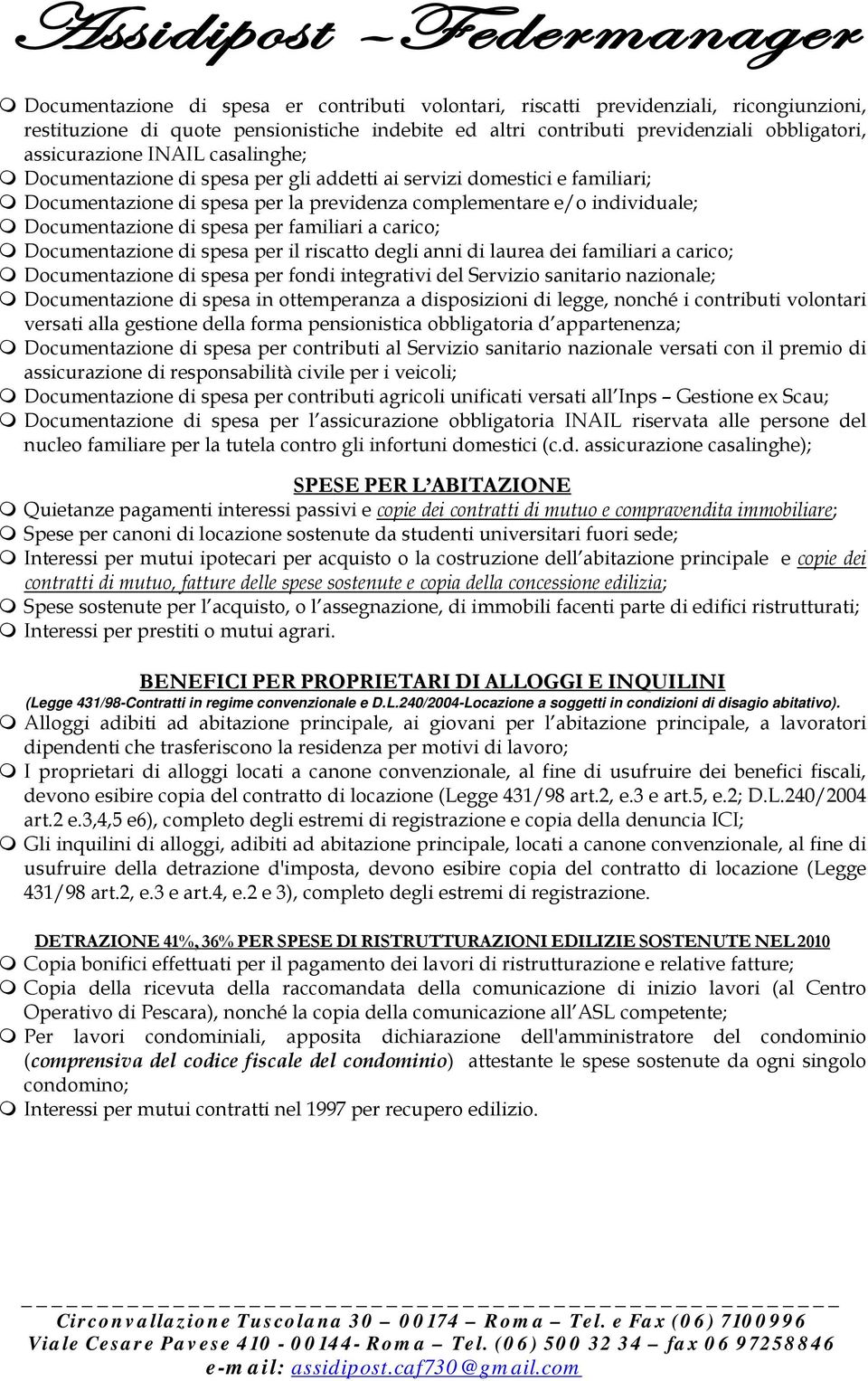 Assidipost – Federmanager

Documentazione di spesa er contributi volontari, riscatti previdenziali, ricongiunzioni, restituzione di quote pensionistiche indebite ed altri contributi previdenziali obbligatori, assicurazione INAIL casalinghe;
Documentazione di spesa per gli addetti ai servizi domestici e familiari;
Documentazione di spesa per la previdenza complementare e/o individuale;
Documentazione di spesa per familiari a carico;
Documentazione di spesa per il riscatto degli anni di laurea dei familiari a carico;
Documentazione di spesa per fondi integrativi del Servizio sanitario nazionale;
Documentazione di spesa in ottemperanza a disposizioni di legge, nonché i contributi volontari versati alla gestione della forma pensionistica obbligatoria d'appartenenza;
Documentazione di spesa per contributi al Servizio sanitario nazionale versati con il premio di assicurazione di responsabilità civile per i veicoli;
Documentazione di spesa per contributi agricoli unificati versati all'Inps – Gestione ex Scau;
Documentazione di spesa per l'assicurazione obbligatoria INAIL riservata alle persone del nucleo familiare per la tutela contro gli infortuni domestici (c.d. assicurazione casalinghe);

SPESE PER L'ABITAZIONE

Quietanze pagamenti interessi passivi e copie dei contratti di mutuo e compravendita immobiliare;
Spese per canoni di locazione sostenute da studenti universitari fuori sede;
Interessi per mutui ipotecari per acquisto o la costruzione dell'abitazione principale e copie dei contratti di mutuo, fatture delle spese sostenute e copia della concessione edilizia;
Spese sostenute per l'acquisto, o l'assegnazione, di immobili facenti parte di edifici ristrutturati;
Interessi per prestiti o mutui agrari.

BENEFICI PER PROPRIETARI DI ALLOGGI E INQUILINI

(Legge 431/98-Contratti in regime convenzionale e D.L.240/2004-Locazione a soggetti in condizioni di disagio abitativo).

Alloggi adibiti ad abitazione principale, ai giovani per l'abitazione principale, a lavoratori dipendenti che trasferiscono la residenza per motivi di lavoro;
I proprietari di alloggi locati a canone convenzionale, al fine di usufruire dei benefici fiscali, devono esibire copia del contratto di locazione (Legge 431/98 art.2, e.3 e art.5, e.2; D.L.240/2004 art.2 e.3,4,5 e6), completo degli estremi di registrazione e copia della denuncia ICI;
Gli inquilini di alloggi, adibiti ad abitazione principale, locati a canone convenzionale, al fine di usufruire della detrazione d'imposta, devono esibire copia del contratto di locazione (Legge 431/98 art.2, e.3 e art.4, e.2 e 3), completo degli estremi di registrazione.

DETRAZIONE 41%, 36% PER SPESE DI RISTRUTTURAZIONI EDILIZIE SOSTENUTE NEL 2010

Copia bonifici effettuati per il pagamento dei lavori di ristrutturazione e relative fatture;
Copia della ricevuta della raccomandata della comunicazione di inizio lavori (al Centro Operativo di Pescara), nonché la copia della comunicazione all'ASL competente;
Per lavori condominiali, apposita dichiarazione dell'amministratore del condominio (comprensiva del codice fiscale del condominio) attestante le spese sostenute da ogni singolo condomino;
Interessi per mutui contratti nel 1997 per recupero edilizio.

Circonvallazione Tuscolana 30 – 00174 – Roma – Tel. e Fax (06) 7100996
Viale Cesare Pavese 410 - 00144- Roma – Tel. (06) 500 32 34 – fax 06 97258846
e-mail: assidipost.caf730@gmail.com